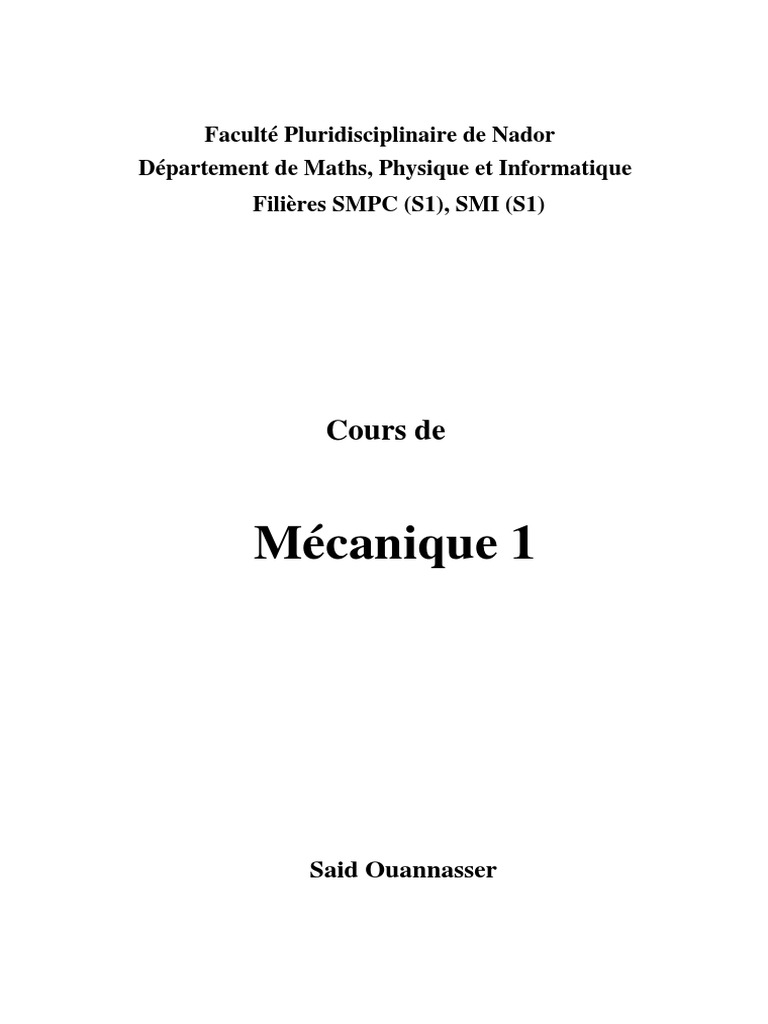 Faculté Pluridisciplinaire de Nador
Département de Maths, Physique et Informatique
Filières SMPC (S1), SMI (S1)

Cours de

Mécanique 1

Said Ouannasser